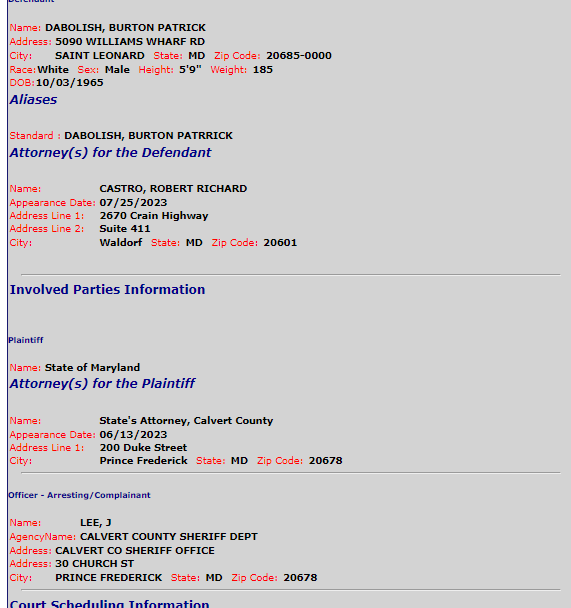 Defendant

Name: DABOLISH, BURTON PATRICK
Address: 5090 WILLIAMS WHARF RD
City: SAINT LEONARD State: MD Zip Code: 20685-0000
Race: White Sex: Male Height: 5'9" Weight: 185
DOB: 10/03/1965

Aliases

Standard : DABOLISH, BURTON PATRRICK

Attorney(s) for the Defendant

Name: CASTRO, ROBERT RICHARD
Appearance Date: 07/25/2023
Address Line 1: 2670 Crain Highway
Address Line 2: Suite 411
City: Waldorf State: MD Zip Code: 20601

Involved Parties Information

Plaintiff

Name: State of Maryland

Attorney(s) for the Plaintiff

Name: State's Attorney, Calvert County
Appearance Date: 06/13/2023
Address Line 1: 200 Duke Street
City: Prince Frederick State: MD Zip Code: 20678

Officer - Arresting/Complainant

Name: LEE, J
AgencyName: CALVERT COUNTY SHERIFF DEPT
Address: CALVERT CO SHERIFF OFFICE
Address: 30 CHURCH ST
City: PRINCE FREDERICK State: MD Zip Code: 20678

Court Scheduling Information